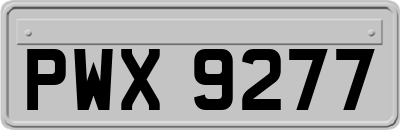 PWX 9277